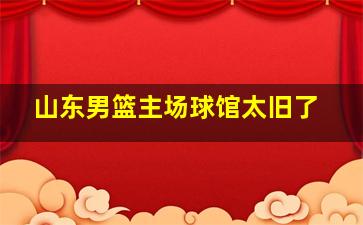 山东男篮主场球馆太旧了